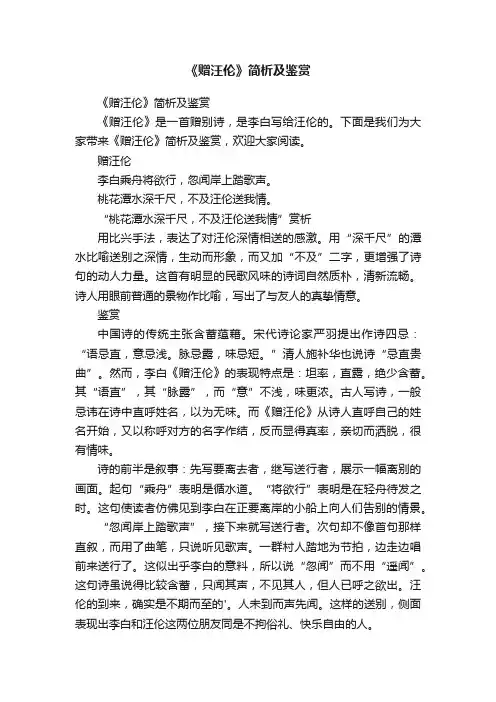 《赠汪伦》简析及鉴赏

《赠汪伦》简析及鉴赏

《赠汪伦》是一首赠别诗，是李白写给汪伦的。下面是我们为大家带来《赠汪伦》简析及鉴赏，欢迎大家阅读。

赠汪伦

李白乘舟将欲行，忽闻岸上踏歌声。

桃花潭水深千尺，不及汪伦送我情。

“桃花潭水深千尺，不及汪伦送我情”赏析

用比兴手法，表达了对汪伦深情相送的感激。用“深千尺”的潭水比喻送别之深情，生动而形象，而又加“不及”二字，更增强了诗句的动人力量。这首有明显的民歌风味的诗词自然质朴，清新流畅。诗人用眼前普通的景物作比喻，写出了与友人的真挚情意。

鉴赏

中国诗的传统主张含蓄蕴藉。宋代诗论家严羽提出作诗四忌：“语忌直，意忌浅。脉忌露，味忌短。”清人施补华也说诗“忌直贵曲”。然而，李白《赠汪伦》的表现特点是：坦率，直露，绝少含蓄。其“语直”，其“脉露”，而“意”不浅，味更浓。古人写诗，一般忌讳在诗中直呼姓名，以为无味。而《赠汪伦》从诗人直呼自己的姓名开始，又以称呼对方的名字作结，反而显得真率，亲切而洒脱，很有情味。

诗的前半是叙事：先写要离去者，继写送行者，展示一幅离别的画面。起句“乘舟”表明是循水道。“将欲行”表明是在轻舟待发之时。这句使读者仿佛见到李白在正要离岸的小船上向人们告别的情景。

“忽闻岸上踏歌声”，接下来就写送行者。次句却不像首句那样直叙，而用了曲笔，只说听见歌声。一群村人踏地为节拍，边走边唱前来送行了。这似出乎李白的意料，所以说“忽闻”而不用“遥闻”。这句诗虽说得比较含蓄，只闻其声，不见其人，但人已呼之欲出。汪伦的到来，确实是不期而至的'。人未到而声先闻。这样的送别，侧面表现出李白和汪伦这两位朋友同是不拘俗礼、快乐自由的人。